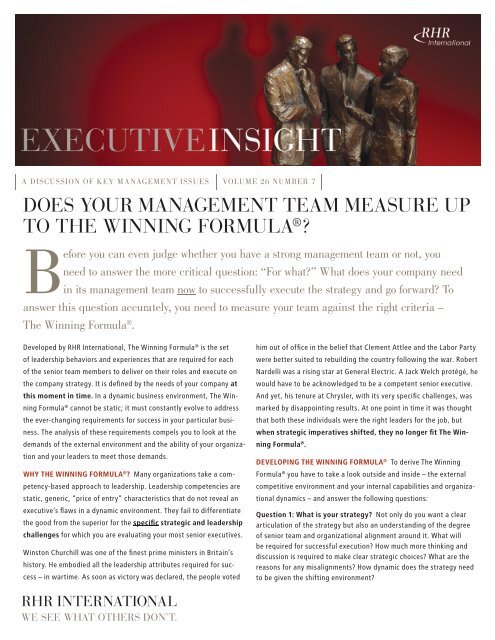 RHR International

EXECUTIVEINSIGHT

A DISCUSSION OF KEY MANAGEMENT ISSUES | VOLUME 26 NUMBER 7

DOES YOUR MANAGEMENT TEAM MEASURE UP TO THE WINNING FORMULA®?

Before you can even judge whether you have a strong management team or not, you need to answer the more critical question: "For what?" What does your company need in its management team now to successfully execute the strategy and go forward? To answer this question accurately, you need to measure your team against the right criteria – The Winning Formula®.

Developed by RHR International, The Winning Formula® is the set of leadership behaviors and experiences that are required for each of the senior team members to deliver on their roles and execute on the company strategy. It is defined by the needs of your company at this moment in time. In a dynamic business environment, The Winning Formula® cannot be static; it must constantly evolve to address the ever-changing requirements for success in your particular business. The analysis of these requirements compels you to look at the demands of the external environment and the ability of your organization and your leaders to meet those demands.

WHY THE WINNING FORMULA®? Many organizations take a competency-based approach to leadership. Leadership competencies are static, generic, "price of entry" characteristics that do not reveal an executive's flaws in a dynamic environment. They fail to differentiate the good from the superior for the specific strategic and leadership challenges for which you are evaluating your most senior executives.

Winston Churchill was one of the finest prime ministers in Britain's history. He embodied all the leadership attributes required for success – in wartime. As soon as victory was declared, the people voted him out of office in the belief that Clement Attlee and the Labor Party were better suited to rebuilding the country following the war. Robert Nardelli was a rising star at General Electric. A Jack Welch protégé, he would have to be acknowledged to be a competent senior executive. And yet, his tenure at Chrysler, with its very specific challenges, was marked by disappointing results. At one point in time it was thought that both these individuals were the right leaders for the job, but when strategic imperatives shifted, they no longer fit The Winning Formula®.

DEVELOPING THE WINNING FORMULA® To derive The Winning Formula® you have to take a look outside and inside – the external competitive environment and your internal capabilities and organizational dynamics – and answer the following questions:

Question 1: What is your strategy? Not only do you want a clear articulation of the strategy but also an understanding of the degree of senior team and organizational alignment around it. What will be required for successful execution? How much more thinking and discussion is required to make clear strategic choices? What are the reasons for any misalignments? How dynamic does the strategy need to be given the shifting environment?

RHR INTERNATIONAL
WE SEE WHAT OTHERS DON'T.